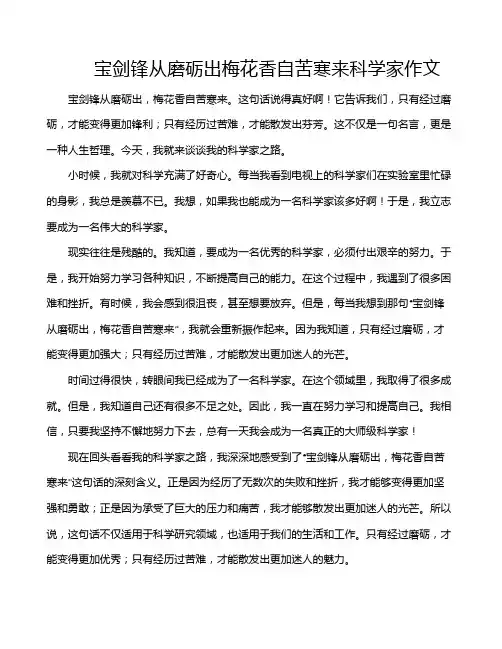 宝剑锋从磨砺出梅花香自苦寒来科学家作文

宝剑锋从磨砺出，梅花香自苦寒来。这句话说得真好啊！它告诉我们，只有经过磨砺，才能变得更加锋利；只有经历过苦难，才能散发出芬芳。这不仅是一句名言，更是一种人生哲理。今天，我就来谈谈我的科学家之路。

小时候，我就对科学充满了好奇心。每当我看到电视上的科学家们在实验室里忙碌的身影，我总是羡慕不已。我想，如果我也能成为一名科学家该多好啊！于是，我立志要成为一名伟大的科学家。

现实往往是残酷的。我知道，要成为一名优秀的科学家，必须付出艰辛的努力。于是，我开始努力学习各种知识，不断提高自己的能力。在这个过程中，我遇到了很多困难和挫折。有时候，我会感到很沮丧，甚至想要放弃。但是，每当我想到那句“宝剑锋从磨砺出，梅花香自苦寒来”，我就会重新振作起来。因为我知道，只有经过磨砺，才能变得更加强大；只有经历过苦难，才能散发出更加迷人的光芒。

时间过得很快，转眼间我已经成为了一名科学家。在这个领域里，我取得了很多成就。但是，我知道自己还有很多不足之处。因此，我一直在努力学习和提高自己。我相信，只要我坚持不懈地努力下去，总有一天我会成为一名真正的大师级科学家！

现在回头看看我的科学家之路，我深深地感受到了“宝剑锋从磨砺出，梅花香自苦寒来”这句话的深刻含义。正是因为经历了无数次的失败和挫折，我才能够变得更加坚强和勇敢；正是因为承受了巨大的压力和痛苦，我才能够散发出更加迷人的光芒。所以说，这句话不仅适用于科学研究领域，也适用于我们的生活和工作。只有经过磨砺，才能变得更加优秀；只有经历过苦难，才能散发出更加迷人的魅力。